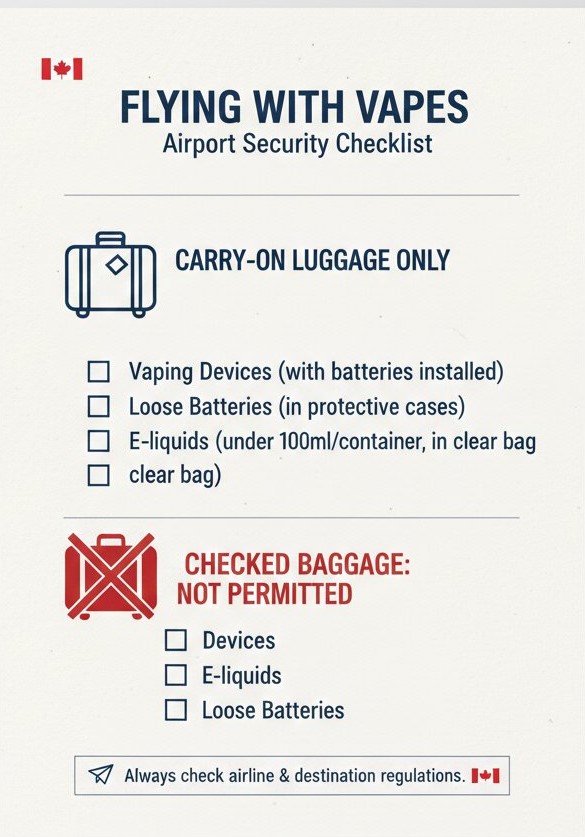 FLYING WITH VAPES
Airport Security Checklist

CARRY-ON LUGGAGE ONLY

☐ Vaping Devices (with batteries installed)
☐ Loose Batteries (in protective cases)
☐ E-liquids (under 100ml/container, in clear bag
☐ clear bag)

CHECKED BAGGAGE: NOT PERMITTED

☐ Devices
☐ E-liquids
☐ Loose Batteries

Always check airline & destination regulations.